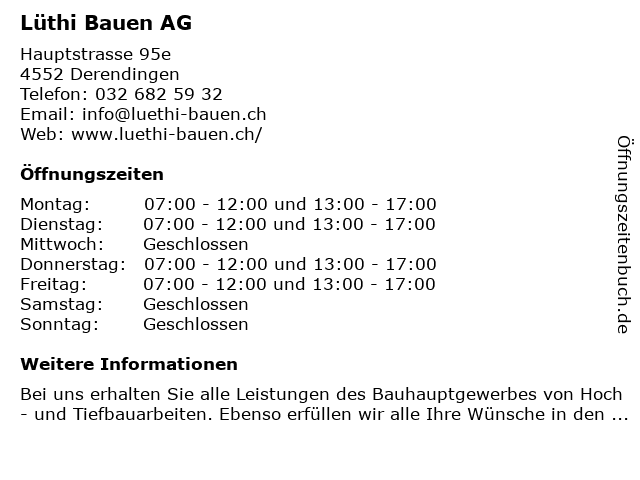 Lüthi Bauen AG

Hauptstrasse 95e
4552 Derendingen
Telefon: 032 682 59 32
Email: info@luethi-bauen.ch
Web: www.luethi-bauen.ch/

Öffnungszeiten

Montag: 07:00 - 12:00 und 13:00 - 17:00
Dienstag: 07:00 - 12:00 und 13:00 - 17:00
Mittwoch: Geschlossen
Donnerstag: 07:00 - 12:00 und 13:00 - 17:00
Freitag: 07:00 - 12:00 und 13:00 - 17:00
Samstag: Geschlossen
Sonntag: Geschlossen

Weitere Informationen

Bei uns erhalten Sie alle Leistungen des Bauhauptgewerbes von Hoch - und Tiefbauarbeiten. Ebenso erfüllen wir alle Ihre Wünsche in den ...

Öffnungszeitenbuch.de